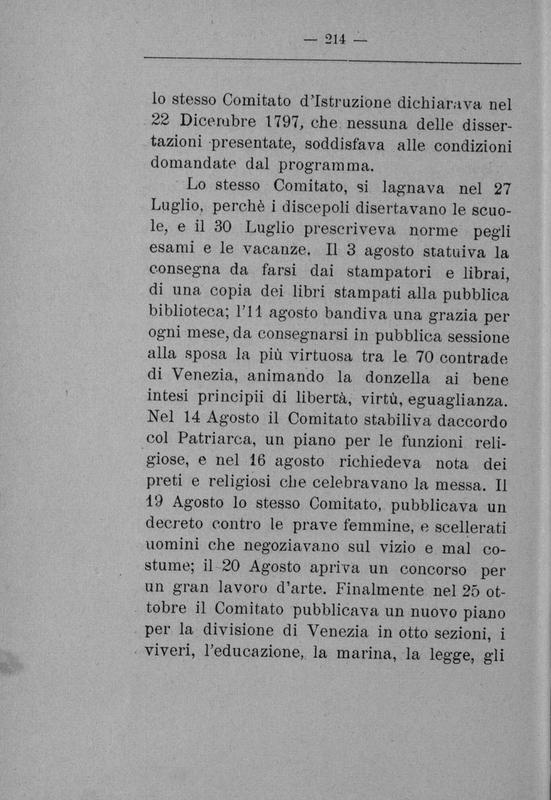 — 214 —

lo stesso Comitato d'Istruzione dichiarava nel 22 Dicembre 1797, che nessuna delle dissertazioni presentate, soddisfava alle condizioni domandate dal programma.

Lo stesso Comitato, si lagnava nel 27 Luglio, perchè i discepoli disertavano le scuole, e il 30 Luglio prescriveva norme pegli esami e le vacanze. Il 3 agosto statuiva la consegna da farsi dai stampatori e librai, di una copia dei libri stampati alla pubblica biblioteca; l'11 agosto bandiva una grazia per ogni mese, da consegnarsi in pubblica sessione alla sposa la più virtuosa tra le 70 contrade di Venezia, animando la donzella ai bene intesi principii di libertà, virtù, eguaglianza. Nel 14 Agosto il Comitato stabiliva daccordo col Patriarca, un piano per le funzioni religiose, e nel 16 agosto richiedeva nota dei preti e religiosi che celebravano la messa. Il 19 Agosto lo stesso Comitato, pubblicava un decreto contro le prave femmine, e scellerati uomini che negoziavano sul vizio e mal costume; il 20 Agosto apriva un concorso per un gran lavoro d'arte. Finalmente nel 25 ottobre il Comitato pubblicava un nuovo piano per la divisione di Venezia in otto sezioni, i viveri, l'educazione, la marina, la legge, gli